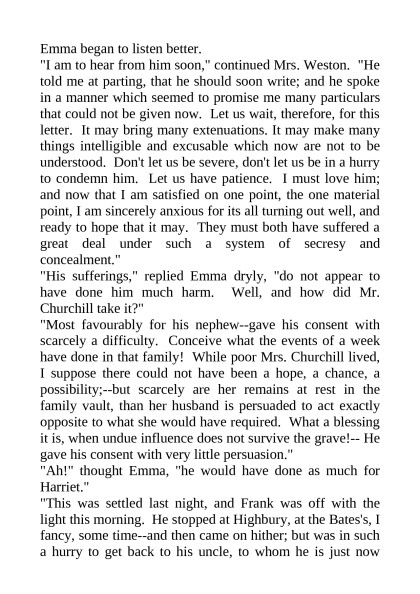 Emma began to listen better.

"I am to hear from him soon," continued Mrs. Weston. "He told me at parting, that he should soon write; and he spoke in a manner which seemed to promise me many particulars that could not be given now. Let us wait, therefore, for this letter. It may bring many extenuations. It may make many things intelligible and excusable which now are not to be understood. Don't let us be severe, don't let us be in a hurry to condemn him. Let us have patience. I must love him; and now that I am satisfied on one point, the one material point, I am sincerely anxious for its all turning out well, and ready to hope that it may. They must both have suffered a great deal under such a system of secresy and concealment."

"His sufferings," replied Emma dryly, "do not appear to have done him much harm. Well, and how did Mr. Churchill take it?"

"Most favourably for his nephew--gave his consent with scarcely a difficulty. Conceive what the events of a week have done in that family! While poor Mrs. Churchill lived, I suppose there could not have been a hope, a chance, a possibility;--but scarcely are her remains at rest in the family vault, than her husband is persuaded to act exactly opposite to what she would have required. What a blessing it is, when undue influence does not survive the grave!-- He gave his consent with very little persuasion."

"Ah!" thought Emma, "he would have done as much for Harriet."

"This was settled last night, and Frank was off with the light this morning. He stopped at Highbury, at the Bates's, I fancy, some time--and then came on hither; but was in such a hurry to get back to his uncle, to whom he is just now